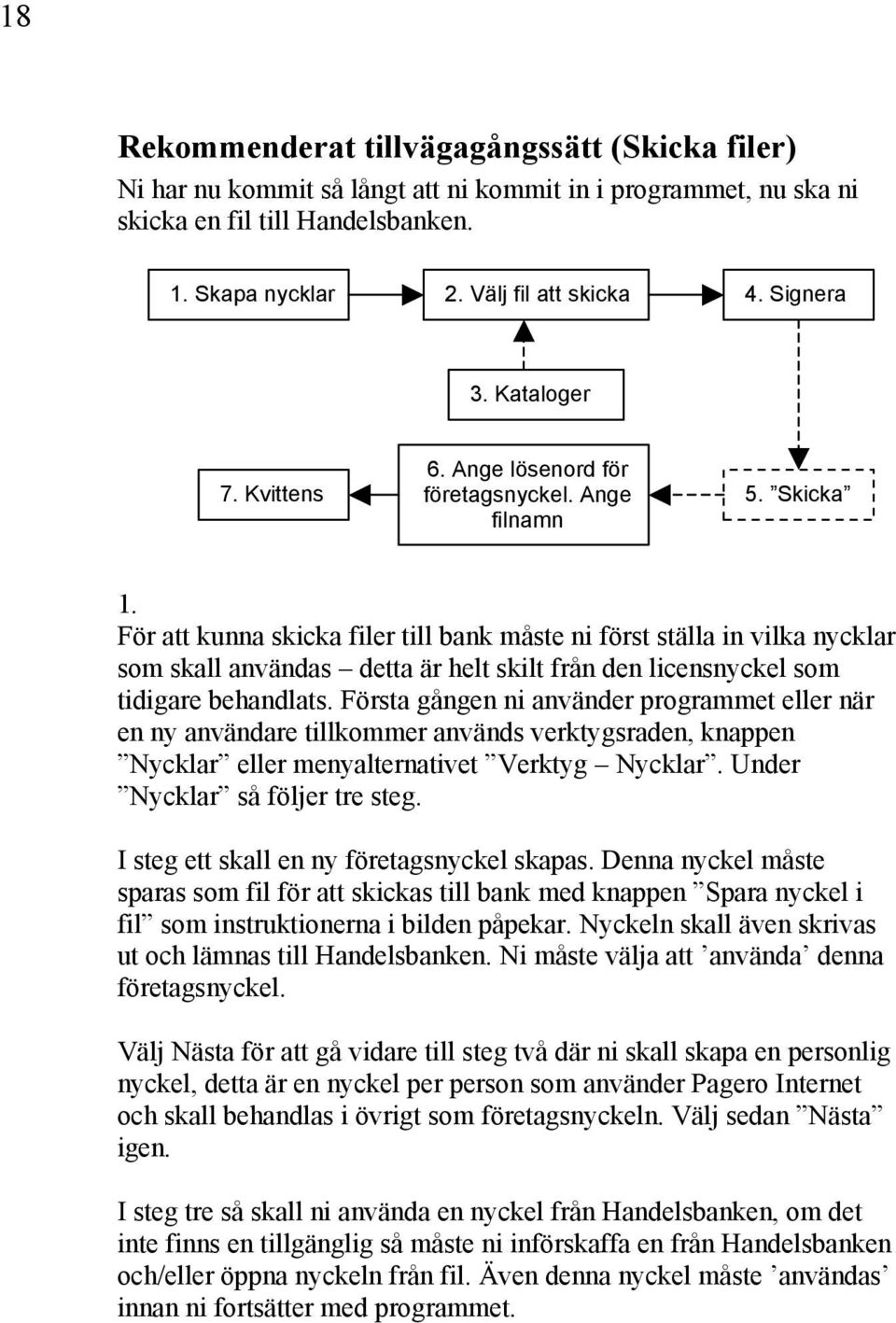 18

Rekommenderat tillvägagångssätt (Skicka filer)

Ni har nu kommit så långt att ni kommit in i programmet, nu ska ni skicka en fil till Handelsbanken.

1. Skapa nycklar

2. Välj fil att skicka

4. Signera

3. Kataloger

7. Kvittens

6. Ange lösenord för företagsnyckel. Ange filnamn

5. ”Skicka”

1.
För att kunna skicka filer till bank måste ni först ställa in vilka nycklar som skall användas – detta är helt skilt från den licensnyckel som tidigare behandlats. Första gången ni använder programmet eller när en ny användare tillkommer används verktygsraden, knappen ”Nycklar” eller menyalternativet ”Verktyg – Nycklar”. Under ”Nycklar” så följer tre steg.

I steg ett skall en ny företagsnyckel skapas. Denna nyckel måste sparas som fil för att skickas till bank med knappen ”Spara nyckel i fil” som instruktionerna i bilden påpekar. Nyckeln skall även skrivas ut och lämnas till Handelsbanken. Ni måste välja att ’använda’ denna företagsnyckel.

Välj Nästa för att gå vidare till steg två där ni skall skapa en personlig nyckel, detta är en nyckel per person som använder Pagero Internet och skall behandlas i övrigt som företagsnyckeln. Välj sedan ”Nästa” igen.

I steg tre så skall ni använda en nyckel från Handelsbanken, om det inte finns en tillgänglig så måste ni införskaffa en från Handelsbanken och/eller öppna nyckeln från fil. Även denna nyckel måste ’användas’ innan ni fortsätter med programmet.